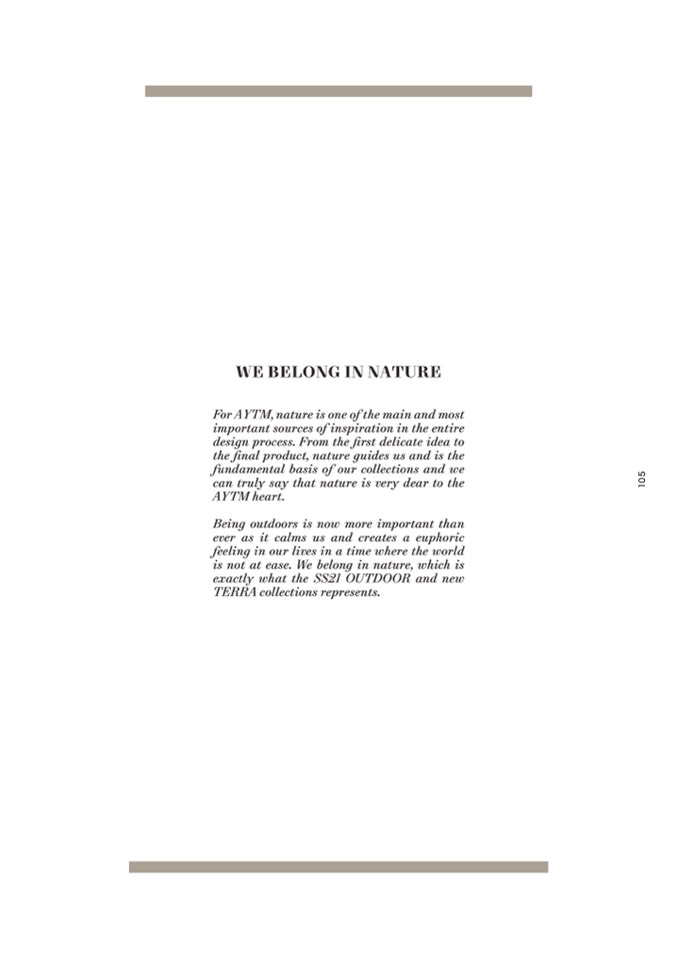 WE BELONG IN NATURE

For AYTM, nature is one of the main and most important sources of inspiration in the entire design process. From the first delicate idea to the final product, nature guides us and is the fundamental basis of our collections and we can truly say that nature is very dear to the AYTM heart.

Being outdoors is now more important than ever as it calms us and creates a euphoric feeling in our lives in a time where the world is not at ease. We belong in nature, which is exactly what the SS21 OUTDOOR and new TERRA collections represents.

105